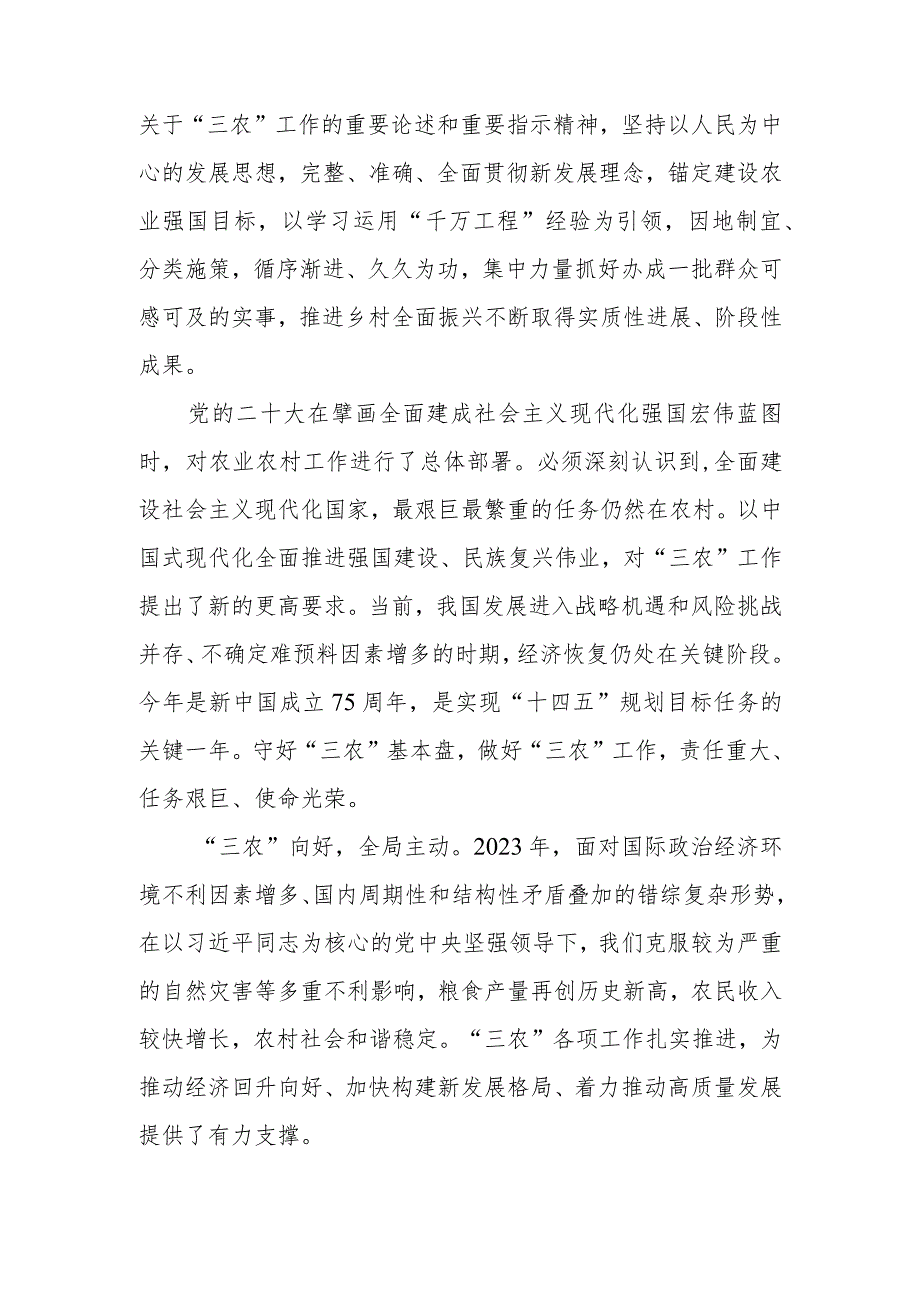 关于“三农”工作的重要论述和重要指示精神，坚持以人民为中心的发展思想，完整、准确、全面贯彻新发展理念，锚定建设农业强国目标，以学习运用“千万工程”经验为引领，因地制宜、分类施策，循序渐进、久久为功，集中力量抓好办成一批群众可感可及的实事，推进乡村全面振兴不断取得实质性进展、阶段性成果。

党的二十大在擘画全面建成社会主义现代化强国宏伟蓝图时，对农业农村工作进行了总体部署。必须深刻认识到,全面建设社会主义现代化国家，最艰巨最繁重的任务仍然在农村。以中国式现代化全面推进强国建设、民族复兴伟业，对“三农”工作提出了新的更高要求。当前，我国发展进入战略机遇和风险挑战并存、不确定难预料因素增多的时期，经济恢复仍处在关键阶段。今年是新中国成立75周年，是实现“十四五”规划目标任务的关键一年。守好“三农”基本盘，做好“三农”工作，责任重大、任务艰巨、使命光荣。

“三农”向好，全局主动。2023年，面对国际政治经济环境不利因素增多、国内周期性和结构性矛盾叠加的错综复杂形势，在以习近平同志为核心的党中央坚强领导下，我们克服较为严重的自然灾害等多重不利影响，粮食产量再创历史新高，农民收入较快增长，农村社会和谐稳定。“三农”各项工作扎实推进，为推动经济回升向好、加快构建新发展格局、着力推动高质量发展提供了有力支撑。